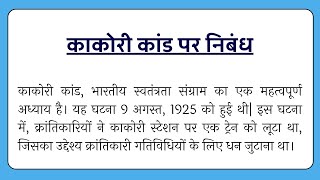 काकोरी कांड पर निबंध

काकोरी कांड, भारतीय स्वतंत्रता संग्राम का एक महत्वपूर्ण अध्याय है। यह घटना 9 अगस्त, 1925 को हुई थी| इस घटना में, क्रांतिकारियों ने काकोरी स्टेशन पर एक ट्रेन को लूटा था, जिसका उद्देश्य क्रांतिकारी गतिविधियों के लिए धन जुटाना था।